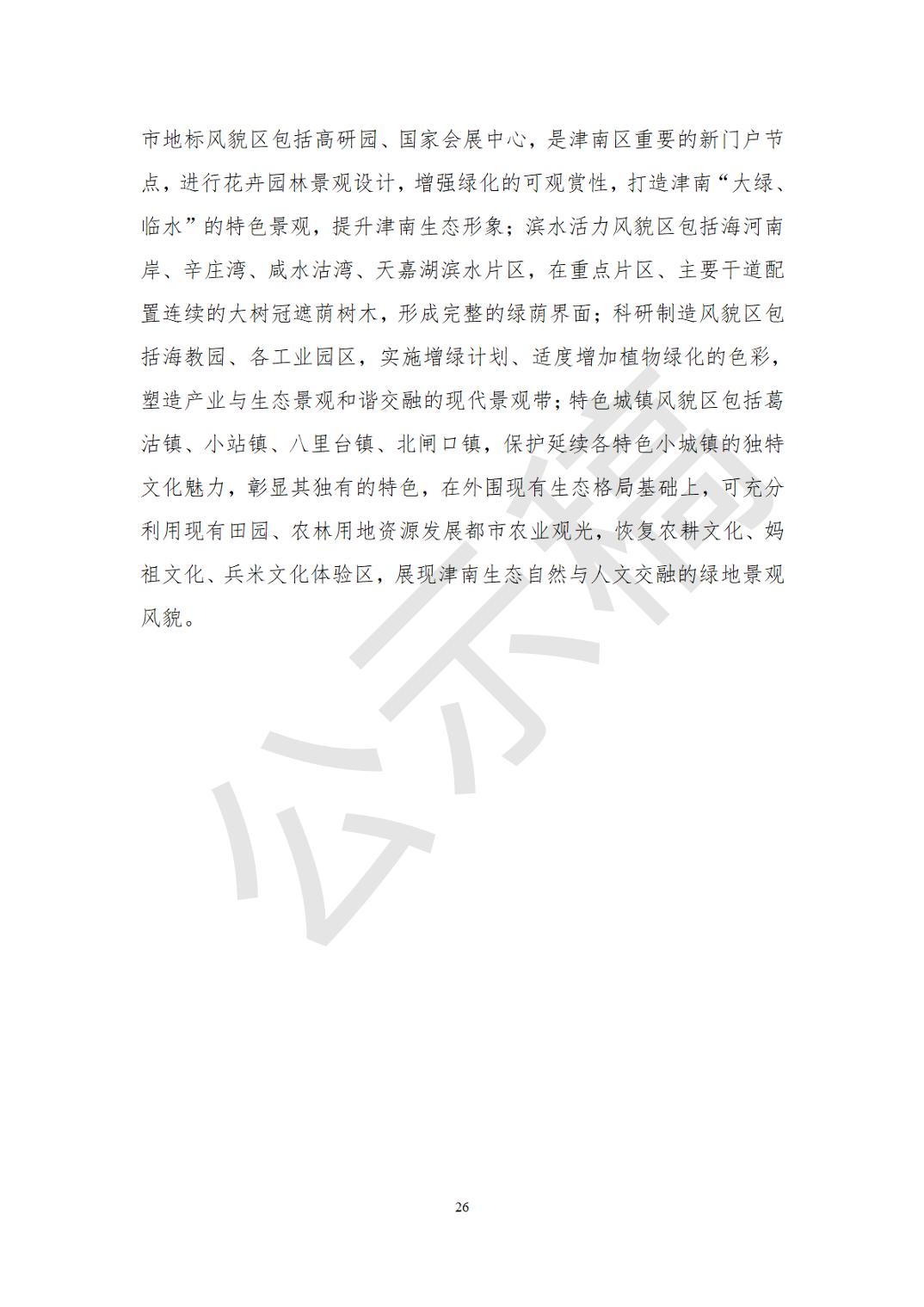 市地标风貌区包括高研园、国家会展中心，是津南区重要的新门户节点，进行花卉园林景观设计，增强绿化的可观赏性，打造津南“大绿、临水”的特色景观，提升津南生态形象；滨水活力风貌区包括海河南岸、辛庄湾、咸水沽湾、天嘉湖滨水片区，在重点片区、主要干道配置连续的大树冠遮荫树木，形成完整的绿荫界面；科研制造风貌区包括海教园、各工业园区，实施增绿计划、适度增加植物绿化的色彩，塑造产业与生态景观和谐交融的现代景观带；特色城镇风貌区包括葛沽镇、小站镇、八里台镇、北闸口镇，保护延续各特色小城镇的独特文化魅力，彰显其独有的特色，在外围现有生态格局基础上，可充分利用现有田园、农林用地资源发展都市农业观光，恢复农耕文化、妈祖文化、兵米文化体验区，展现津南生态自然与人文交融的绿地景观风貌。

26

公示稿